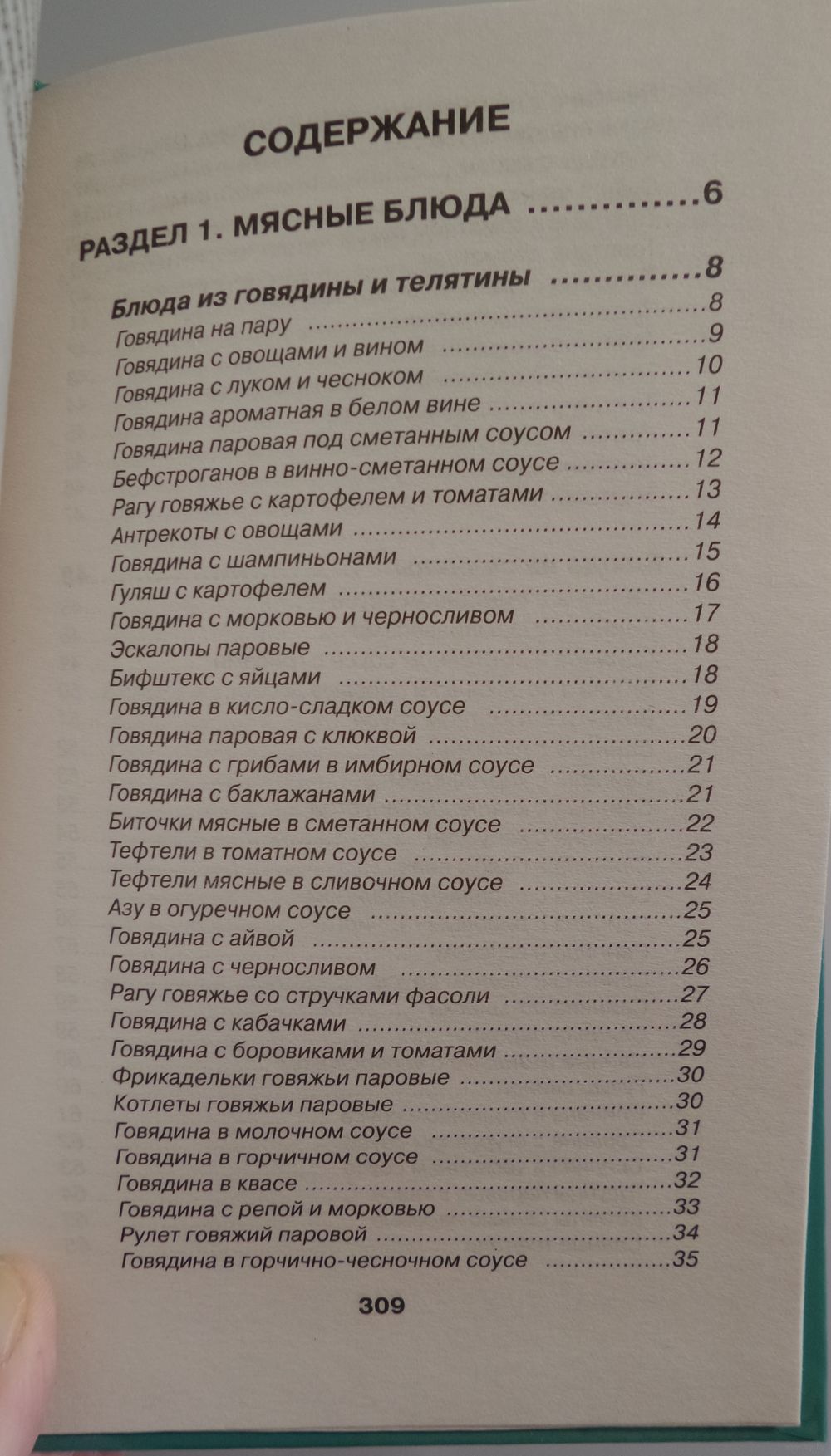 СОДЕРЖАНИЕ

РАЗДЕЛ 1. МЯСНЫЕ БЛЮДА ..............6

Блюда из говядины и телятины ..............8
Говядина на пару ..............8
Говядина с овощами и вином ..............9
Говядина с луком и чесноком ..............10
Говядина ароматная в белом вине ..............11
Говядина паровая под сметанным соусом ..............11
Бефстроганов в винно-сметанном соусе ..............12
Рагу говяжье с картофелем и томатами ..............13
Антрекоты с овощами ..............14
Говядина с шампиньонами ..............15
Гуляш с картофелем ..............16
Говядина с морковью и черносливом ..............17
Эскалопы паровые ..............18
Бифштекс с яйцами ..............18
Говядина в кисло-сладком соусе ..............19
Говядина паровая с клюквой ..............20
Говядина с грибами в имбирном соусе ..............21
Говядина с баклажанами ..............21
Биточки мясные в сметанном соусе ..............22
Тефтели в томатном соусе ..............23
Тефтели мясные в сливочном соусе ..............24
Азу в огуречном соусе ..............25
Говядина с айвой ..............25
Говядина с черносливом ..............26
Рагу говяжье со стручками фасоли ..............27
Говядина с кабачками ..............28
Говядина с боровиками и томатами ..............29
Фрикадельки говяжьи паровые ..............30
Котлеты говяжьи паровые ..............30
Говядина в молочном соусе ..............31
Говядина в горчичном соусе ..............31
Говядина в квасе ..............32
Говядина с репой и морковью ..............33
Рулет говяжий паровой ..............34
Говядина в горчично-чесночном соусе ..............35

309